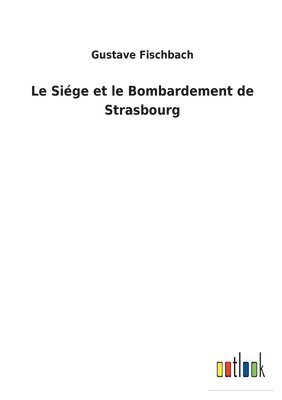 Gustave Fischbach

Le Siége et le Bombardement de Strasbourg

outlook